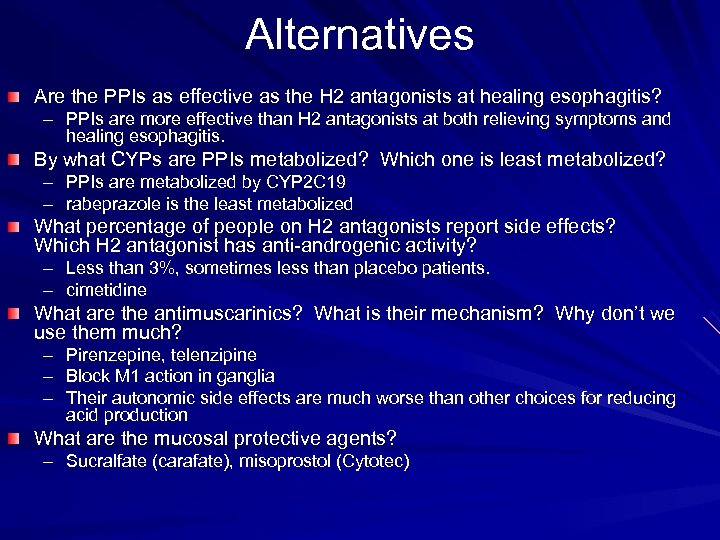 Alternatives

Are the PPIs as effective as the H2 antagonists at healing esophagitis?
– PPIs are more effective than H2 antagonists at both relieving symptoms and healing esophagitis.

By what CYPs are PPIs metabolized? Which one is least metabolized?
– PPIs are metabolized by CYP2C19
– rabeprazole is the least metabolized

What percentage of people on H2 antagonists report side effects? Which H2 antagonist has anti-androgenic activity?
– Less than 3%, sometimes less than placebo patients.
– cimetidine

What are the antimuscarinics? What is their mechanism? Why don't we use them much?
– Pirenzepine, telenzipine
– Block M1 action in ganglia
– Their autonomic side effects are much worse than other choices for reducing acid production

What are the mucosal protective agents?
– Sucralfate (carafate), misoprostol (Cytotec)